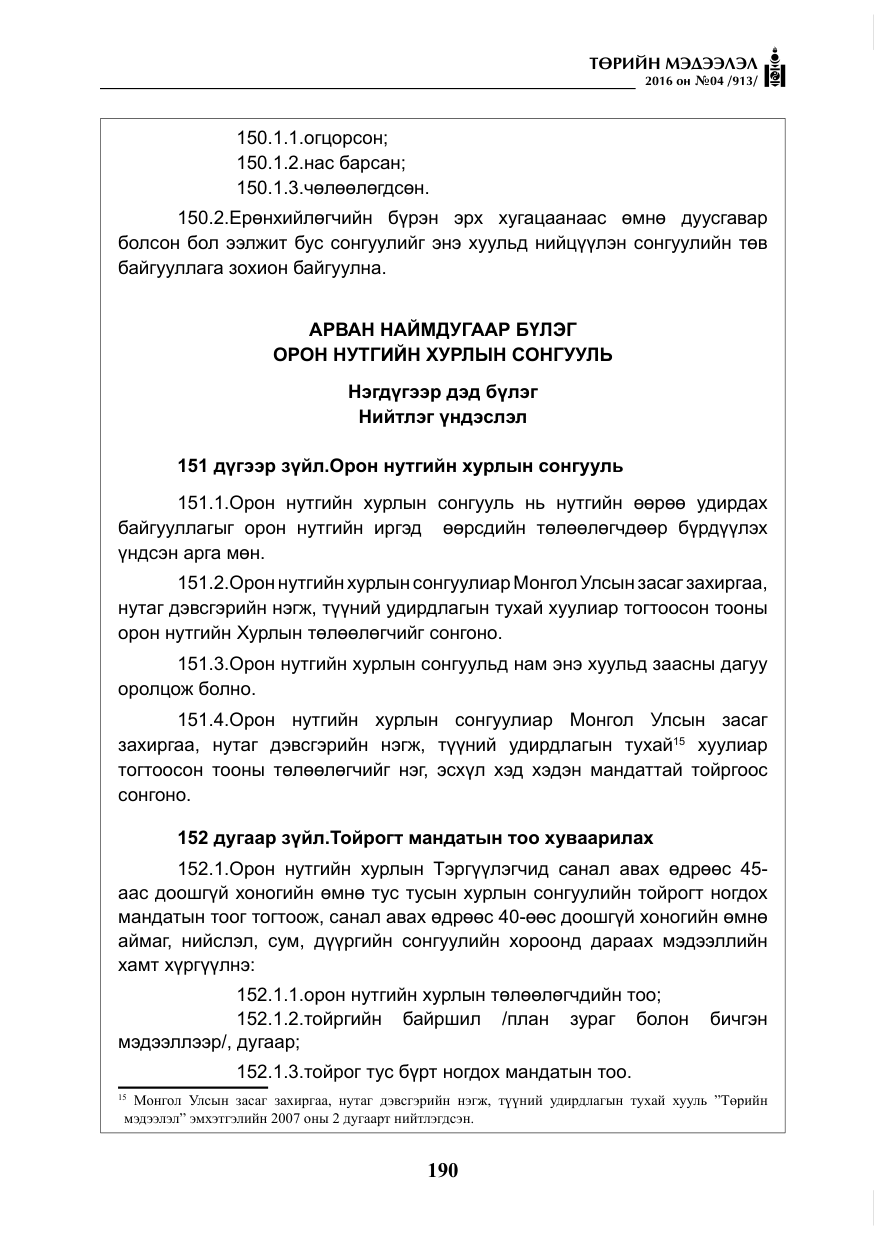 ТӨРИЙН МЭДЭЭЛЭЛ
2016 он №04 /913/

150.1.1.огцорсон;
150.1.2.нас барсан;
150.1.3.чөлөөлөгдсөн.

150.2.Ерөнхийлөгчийн бүрэн эрх хугацаанаас өмнө дуусгавар болсон бол ээлжит бус сонгуулийг энэ хуульд нийцүүлэн сонгуулийн төв байгууллага зохион байгуулна.

АРВАН НАЙМДУГААР БҮЛЭГ
ОРОН НУТГИЙН ХУРЛЫН СОНГУУЛЬ

Нэгдүгээр дэд бүлэг
Нийтлэг үндэслэл

151 дүгээр зүйл.Орон нутгийн хурлын сонгууль

151.1.Орон нутгийн хурлын сонгууль нь нутгийн өөрөө удирдах байгууллагыг орон нутгийн иргэд өөрсдийн төлөөлөгчдөөр бүрдүүлэх үндсэн арга мөн.

151.2.Орон нутгийн хурлын сонгуулиар Монгол Улсын засаг захиргаа, нутаг дэвсгэрийн нэгж, түүний удирдлагын тухай хуулиар тогтоосон тооны орон нутгийн Хурлын төлөөлөгчийг сонгоно.

151.3.Орон нутгийн хурлын сонгуульд нам энэ хуульд заасны дагуу оролцож болно.

151.4.Орон нутгийн хурлын сонгуулиар Монгол Улсын засаг захиргаа, нутаг дэвсгэрийн нэгж, түүний удирдлагын тухай$^{15}$ хуулиар тогтоосон тооны төлөөлөгчийг нэг, эсхүл хэд хэдэн мандаттай тойргоос сонгоно.

152 дугаар зүйл.Тойрогт мандатын тоо хуваарилах

152.1.Орон нутгийн хурлын Тэргүүлэгчид санал авах өдрөөс 45-аас доошгүй хоногийн өмнө тус тусын хурлын сонгуулийн тойрогт ногдох мандатын тоог тогтоож, санал авах өдрөөс 40-өөс доошгүй хоногийн өмнө аймаг, нийслэл, сум, дүүргийн сонгуулийн хороонд дараах мэдээллийн хамт хүргүүлнэ:

152.1.1.орон нутгийн хурлын төлөөлөгчдийн тоо;
152.1.2.тойргийн байршил /план зураг болон бичгэн мэдээллээр/, дугаар;
152.1.3.тойрог тус бүрт ногдох мандатын тоо.

$^{15}$ Монгол Улсын засаг захиргаа, нутаг дэвсгэрийн нэгж, түүний удирдлагын тухай хууль "Төрийн мэдээлэл" эмхэтгэлийн 2007 оны 2 дугаарт нийтлэгдсэн.

190